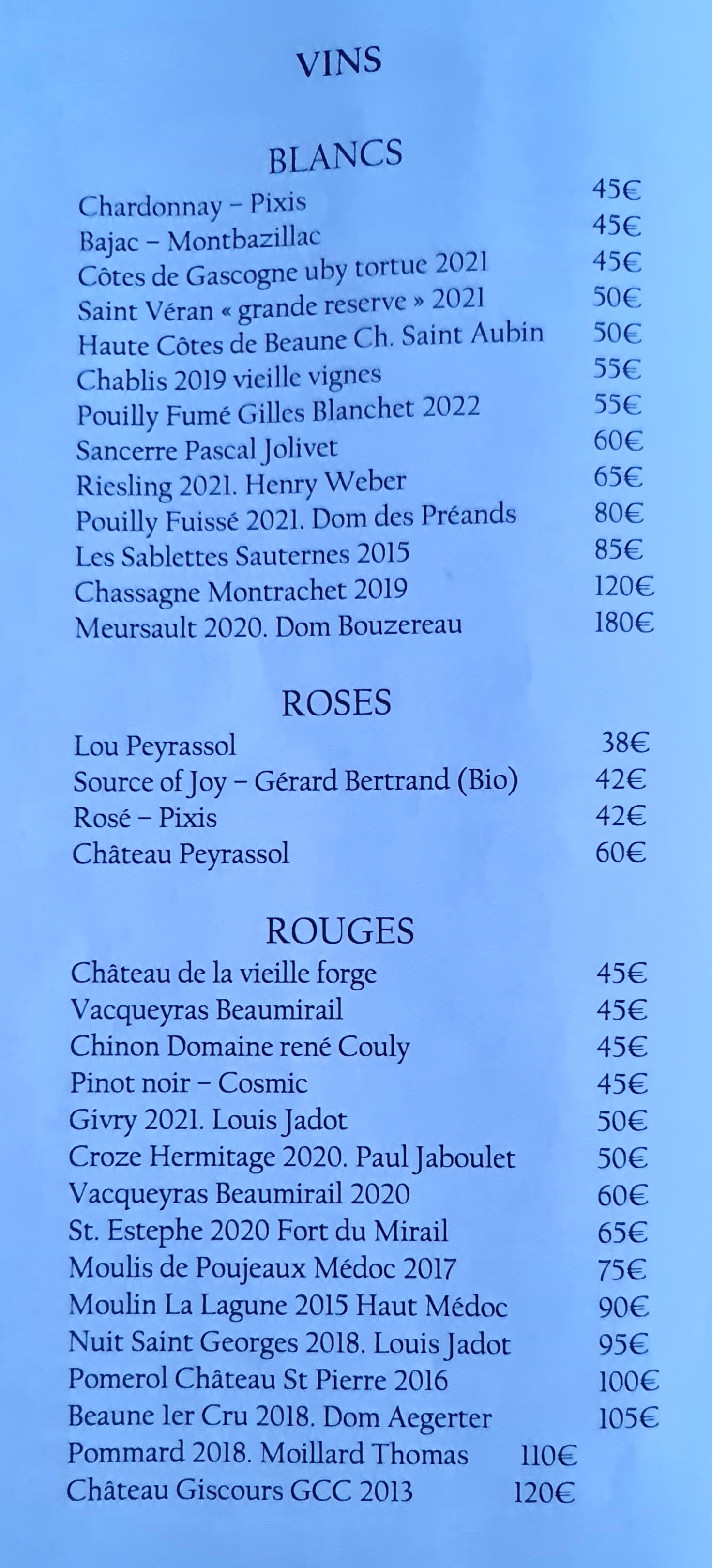 VINS

BLANCS

Chardonnay – Pixis 45€
Bajac – Montbazillac 45€
Côtes de Gascogne uby tortue 2021 45€
Saint Véran « grande reserve » 2021 50€
Haute Côtes de Beaune Ch. Saint Aubin 50€
Chablis 2019 vieille vignes 55€
Pouilly Fumé Gilles Blanchet 2022 55€
Sancerre Pascal Jolivet 60€
Riesling 2021. Henry Weber 65€
Pouilly Fuissé 2021. Dom des Préands 80€
Les Sablettes Sauternes 2015 85€
Chassagne Montrachet 2019 120€
Meursault 2020. Dom Bouzereau 180€

ROSES

Lou Peyrassol 38€
Source of Joy – Gérard Bertrand (Bio) 42€
Rosé – Pixis 42€
Château Peyrassol 60€

ROUGES

Château de la vieille forge 45€
Vacqueyras Beaumirail 45€
Chinon Domaine rené Couly 45€
Pinot noir – Cosmic 45€
Givry 2021. Louis Jadot 50€
Croze Hermitage 2020. Paul Jaboulet 50€
Vacqueyras Beaumirail 2020 60€
St. Estephe 2020 Fort du Mirail 65€
Moulis de Poujeaux Médoc 2017 75€
Moulin La Lagune 2015 Haut Médoc 90€
Nuit Saint Georges 2018. Louis Jadot 95€
Pomerol Château St Pierre 2016 100€
Beaune 1er Cru 2018. Dom Aegerter 105€
Pommard 2018. Moillard Thomas 110€
Château Giscours GCC 2013 120€